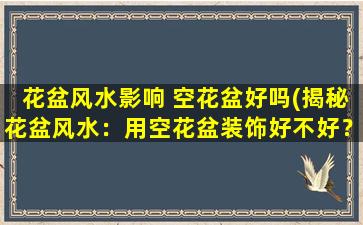 花盆风水影响 空花盆好吗(揭秘花盆风水：用空花盆装饰好不好？